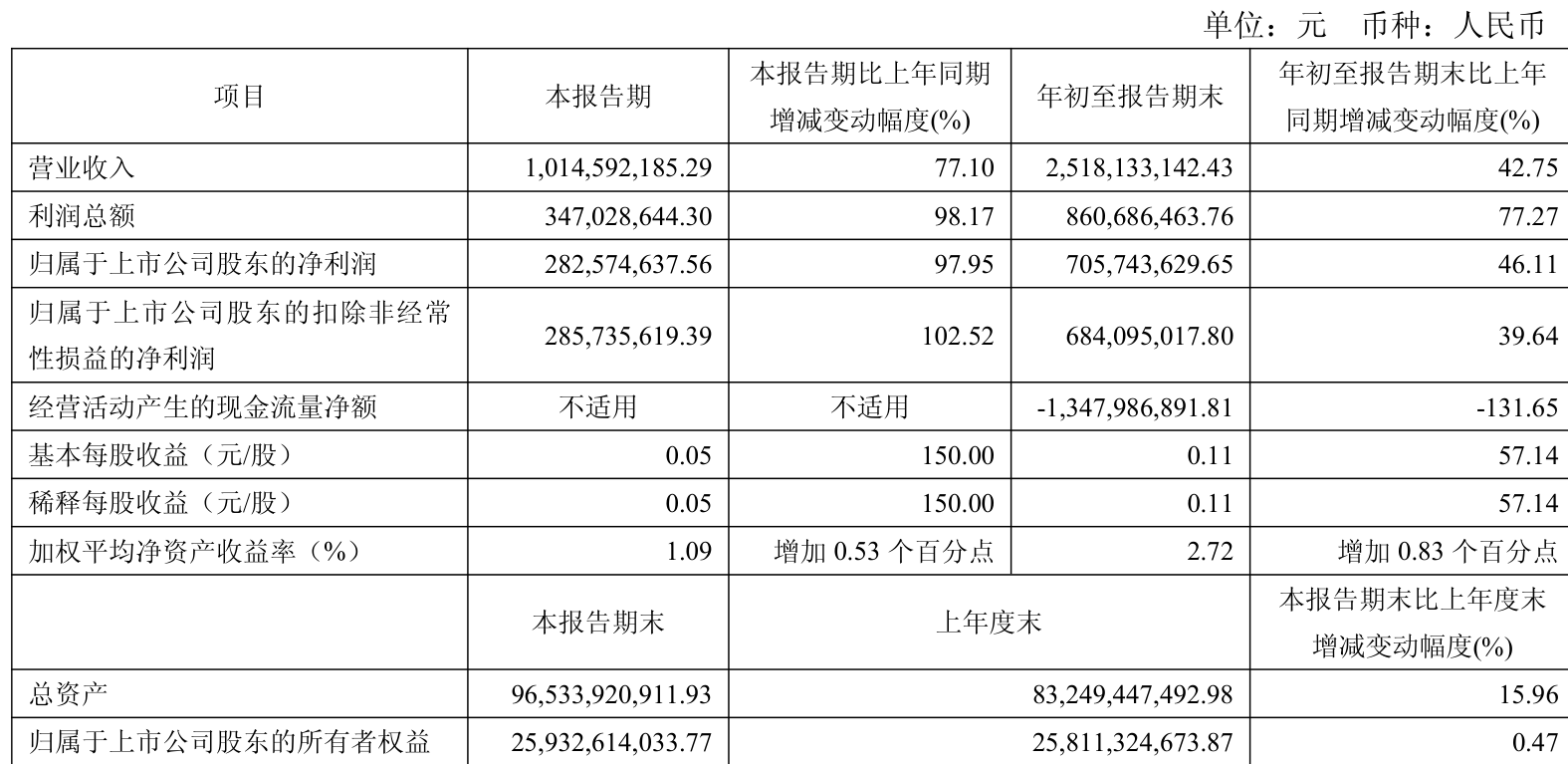 单位：元 币种：人民币

| 项目 | 本报告期 | 本报告期比上年同期增减变动幅度(%) | 年初至报告期末 | 年初至报告期末比上年同期增减变动幅度(%) |
|---|---|---|---|---|
| 营业收入 | 1,014,592,185.29 | 77.10 | 2,518,133,142.43 | 42.75 |
| 利润总额 | 347,028,644.30 | 98.17 | 860,686,463.76 | 77.27 |
| 归属于上市公司股东的净利润 | 282,574,637.56 | 97.95 | 705,743,629.65 | 46.11 |
| 归属于上市公司股东的扣除非经常性损益的净利润 | 285,735,619.39 | 102.52 | 684,095,017.80 | 39.64 |
| 经营活动产生的现金流量净额 | 不适用 | 不适用 | -1,347,986,891.81 | -131.65 |
| 基本每股收益（元/股） | 0.05 | 150.00 | 0.11 | 57.14 |
| 稀释每股收益（元/股） | 0.05 | 150.00 | 0.11 | 57.14 |
| 加权平均净资产收益率（%） | 1.09 | 增加0.53个百分点 | 2.72 | 增加0.83个百分点 |
|  | 本报告期末 | 上年度末 |  | 本报告期末比上年度末增减变动幅度(%) |
| 总资产 | 96,533,920,911.93 | 83,249,447,492.98 |  | 15.96 |
| 归属于上市公司股东的所有者权益 | 25,932,614,033.77 | 25,811,324,673.87 |  | 0.47 |